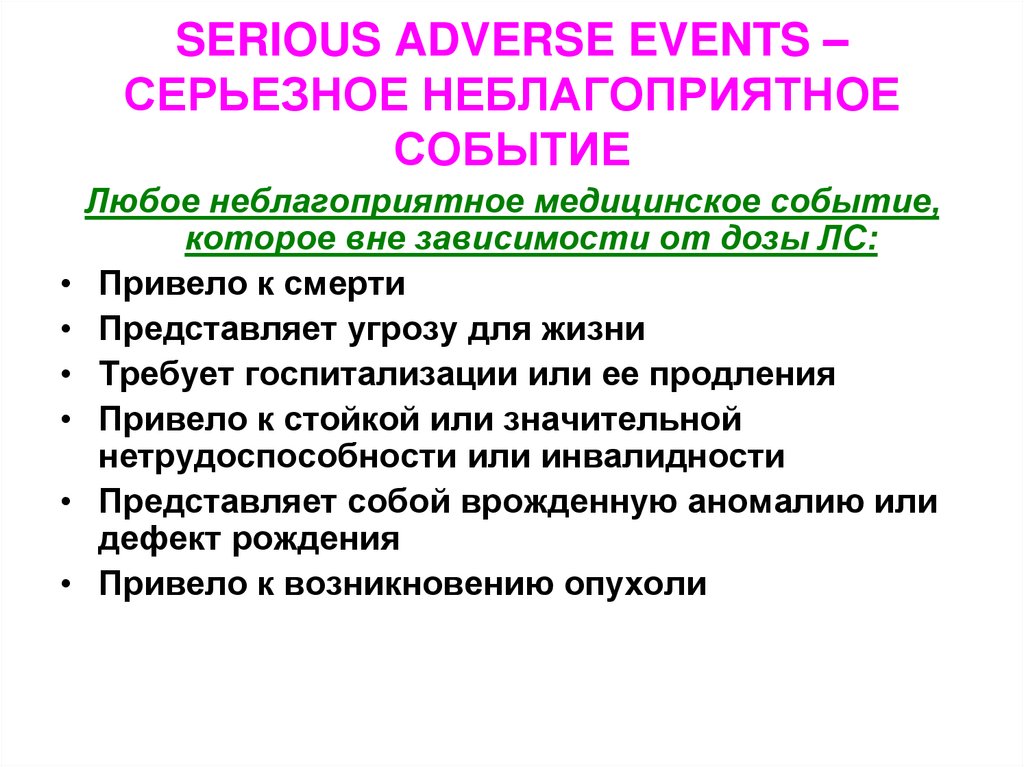 SERIOUS ADVERSE EVENTS – СЕРЬЕЗНОЕ НЕБЛАГОПРИЯТНОЕ СОБЫТИЕ

Любое неблагоприятное медицинское событие, которое вне зависимости от дозы ЛС:

• Привело к смерти
• Представляет угрозу для жизни
• Требует госпитализации или ее продления
• Привело к стойкой или значительной нетрудоспособности или инвалидности
• Представляет собой врожденную аномалию или дефект рождения
• Привело к возникновению опухоли